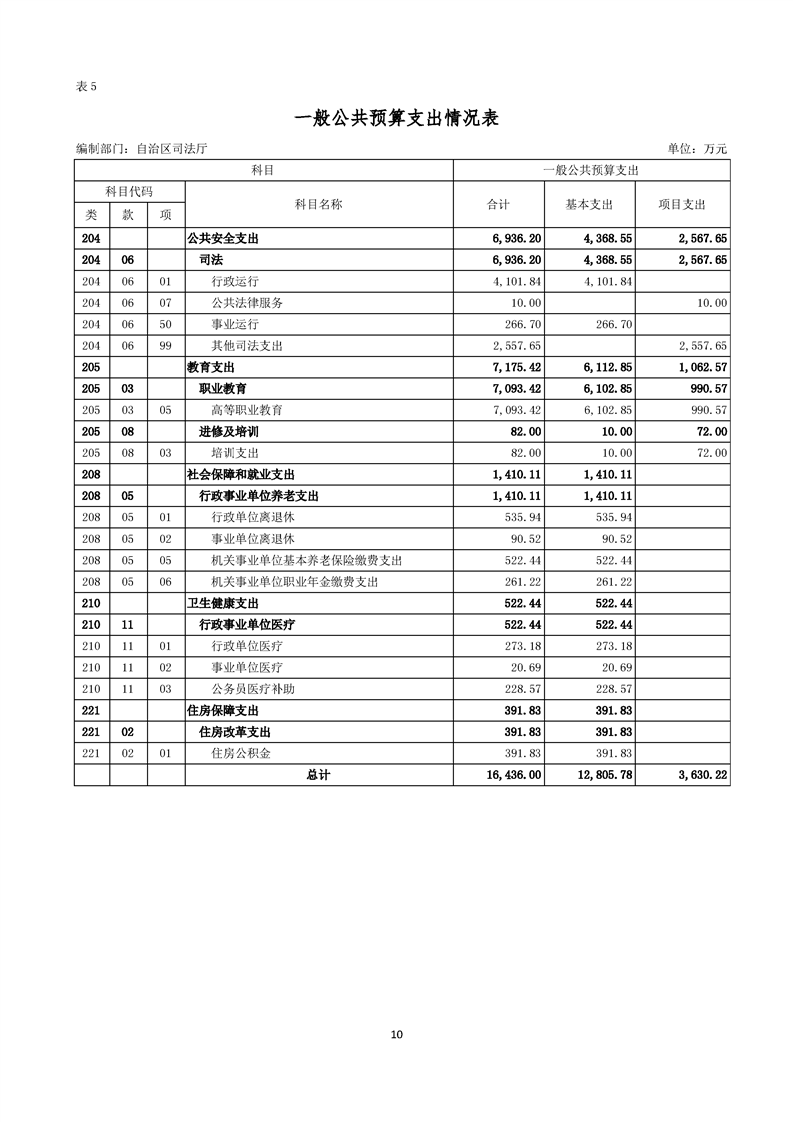 表 5

一般公共预算支出情况表

编制部门：自治区司法厅　　　　单位：万元

| 科目 | | | | 一般公共预算支出 | | |
|---|---|---|---|---|---|---|
| 科目代码 | | | 科目名称 | 合计 | 基本支出 | 项目支出 |
| 类 | 款 | 项 | | | | |
| 204 | | | 公共安全支出 | 6,936.20 | 4,368.55 | 2,567.65 |
| 204 | 06 | | 司法 | 6,936.20 | 4,368.55 | 2,567.65 |
| 204 | 06 | 01 | 行政运行 | 4,101.84 | 4,101.84 | |
| 204 | 06 | 07 | 公共法律服务 | 10.00 | | 10.00 |
| 204 | 06 | 50 | 事业运行 | 266.70 | 266.70 | |
| 204 | 06 | 99 | 其他司法支出 | 2,557.65 | | 2,557.65 |
| 205 | | | 教育支出 | 7,175.42 | 6,112.85 | 1,062.57 |
| 205 | 03 | | 职业教育 | 7,093.42 | 6,102.85 | 990.57 |
| 205 | 03 | 05 | 高等职业教育 | 7,093.42 | 6,102.85 | 990.57 |
| 205 | 08 | | 进修及培训 | 82.00 | 10.00 | 72.00 |
| 205 | 08 | 03 | 培训支出 | 82.00 | 10.00 | 72.00 |
| 208 | | | 社会保障和就业支出 | 1,410.11 | 1,410.11 | |
| 208 | 05 | | 行政事业单位养老支出 | 1,410.11 | 1,410.11 | |
| 208 | 05 | 01 | 行政单位离退休 | 535.94 | 535.94 | |
| 208 | 05 | 02 | 事业单位离退休 | 90.52 | 90.52 | |
| 208 | 05 | 05 | 机关事业单位基本养老保险缴费支出 | 522.44 | 522.44 | |
| 208 | 05 | 06 | 机关事业单位职业年金缴费支出 | 261.22 | 261.22 | |
| 210 | | | 卫生健康支出 | 522.44 | 522.44 | |
| 210 | 11 | | 行政事业单位医疗 | 522.44 | 522.44 | |
| 210 | 11 | 01 | 行政单位医疗 | 273.18 | 273.18 | |
| 210 | 11 | 02 | 事业单位医疗 | 20.69 | 20.69 | |
| 210 | 11 | 03 | 公务员医疗补助 | 228.57 | 228.57 | |
| 221 | | | 住房保障支出 | 391.83 | 391.83 | |
| 221 | 02 | | 住房改革支出 | 391.83 | 391.83 | |
| 221 | 02 | 01 | 住房公积金 | 391.83 | 391.83 | |
| | | | 总计 | 16,436.00 | 12,805.78 | 3,630.22 |

10